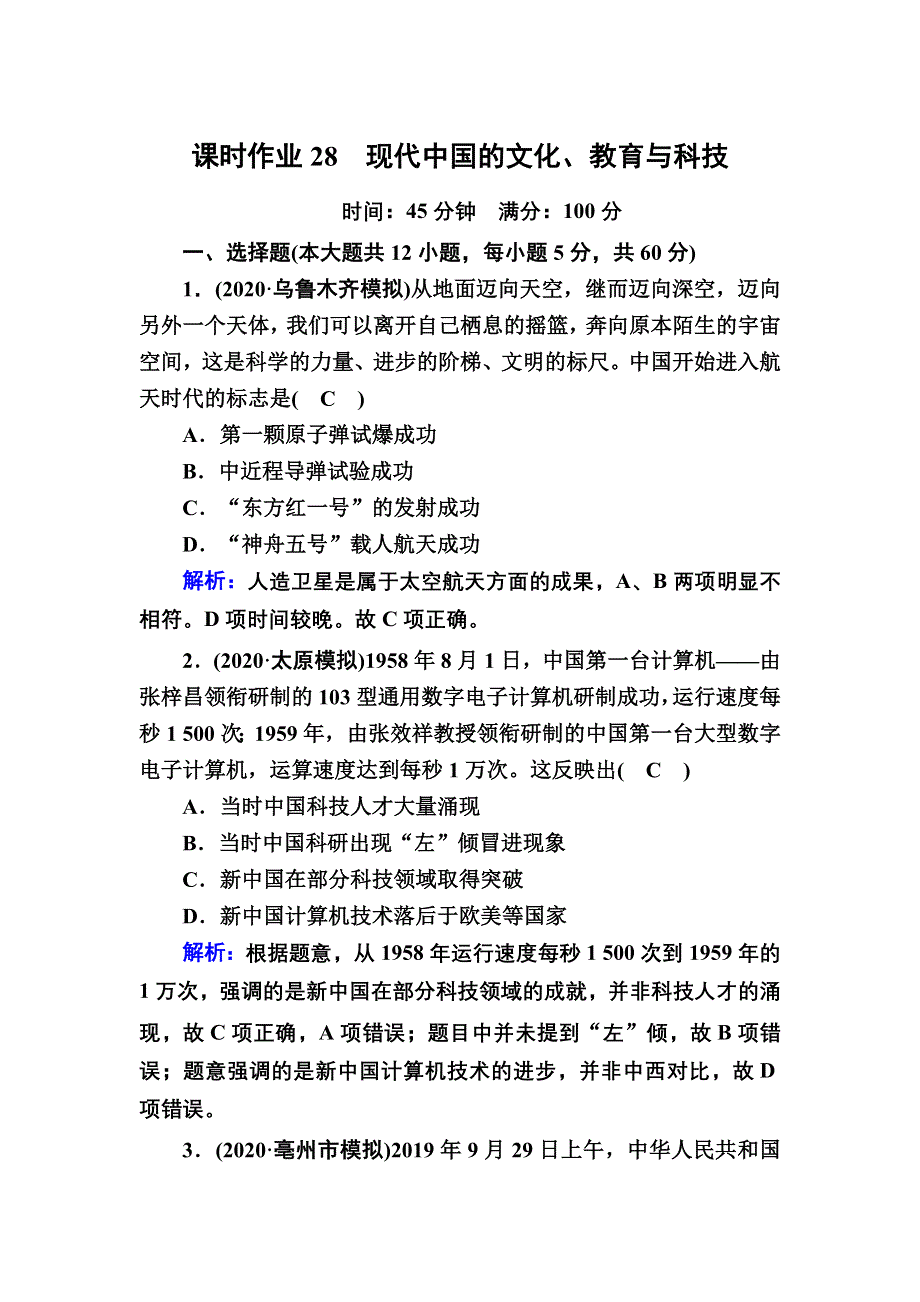 课时作业 28　现代中国的文化、教育与科技

时间：45 分钟　满分：100 分

一、选择题(本大题共 12 小题，每小题 5 分，共 60 分)

1．(2020·乌鲁木齐模拟)从地面迈向天空，继而迈向深空，迈向另外一个天体，我们可以离开自己栖息的摇篮，奔向原本陌生的宇宙空间，这是科学的力量、进步的阶梯、文明的标尺。中国开始进入航天时代的标志是(　C　)

A．第一颗原子弹试爆成功

B．中近程导弹试验成功

C．“东方红一号”的发射成功

D．“神舟五号”载人航天成功

解析：人造卫星是属于太空航天方面的成果，A、B 两项明显不相符。D 项时间较晚。故 C 项正确。

2．(2020·太原模拟)1958 年 8 月 1 日，中国第一台计算机——由张梓昌领衔研制的 103 型通用数字电子计算机研制成功，运行速度每秒 1 500 次；1959 年，由张效祥教授领衔研制的中国第一台大型数字电子计算机，运算速度达到每秒 1 万次。这反映出(　C　)

A．当时中国科技人才大量涌现

B．当时中国科研出现“左”倾冒进现象

C．新中国在部分科技领域取得突破

D．新中国计算机技术落后于欧美等国家

解析：根据题意，从 1958 年运行速度每秒 1 500 次到 1959 年的 1 万次，强调的是新中国在部分科技领域的成就，并非科技人才的涌现，故 C 项正确，A 项错误；题目中并未提到“左”倾，故 B 项错误；题意强调的是新中国计算机技术的进步，并非中西对比，故 D 项错误。

3．(2020·亳州市模拟)2019 年 9 月 29 日上午，中华人民共和国